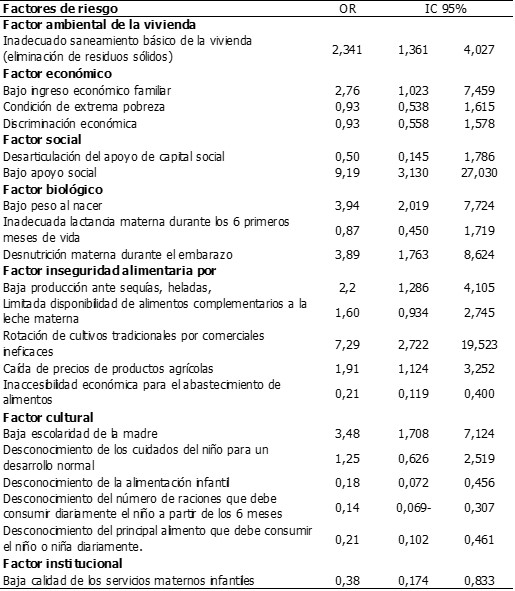 | Factores de riesgo | OR | IC 95% | |
|---|---|---|---|
| **Factor ambiental de la vivienda** | | | |
| Inadecuado saneamiento básico de la vivienda (eliminación de residuos sólidos) | 2,341 | 1,361 | 4,027 |
| **Factor económico** | | | |
| Bajo ingreso económico familiar | 2,76 | 1,023 | 7,459 |
| Condición de extrema pobreza | 0,93 | 0,538 | 1,615 |
| Discriminación económica | 0,93 | 0,558 | 1,578 |
| **Factor social** | | | |
| Desarticulación del apoyo de capital social | 0,50 | 0,145 | 1,786 |
| Bajo apoyo social | 9,19 | 3,130 | 27,030 |
| **Factor biológico** | | | |
| Bajo peso al nacer | 3,94 | 2,019 | 7,724 |
| Inadecuada lactancia materna durante los 6 primeros meses de vida | 0,87 | 0,450 | 1,719 |
| Desnutrición materna durante el embarazo | 3,89 | 1,763 | 8,624 |
| **Factor inseguridad alimentaria por** | | | |
| Baja producción ante sequías, heladas, | 2,2 | 1,286 | 4,105 |
| Limitada disponibilidad de alimentos complementarios a la leche materna | 1,60 | 0,934 | 2,745 |
| Rotación de cultivos tradicionales por comerciales ineficaces | 7,29 | 2,722 | 19,523 |
| Caída de precios de productos agrícolas | 1,91 | 1,124 | 3,252 |
| Inaccesibilidad económica para el abastecimiento de alimentos | 0,21 | 0,119 | 0,400 |
| **Factor cultural** | | | |
| Baja escolaridad de la madre | 3,48 | 1,708 | 7,124 |
| Desconocimiento de los cuidados del niño para un desarrollo normal | 1,25 | 0,626 | 2,519 |
| Desconocimiento de la alimentación infantil | 0,18 | 0,072 | 0,456 |
| Desconocimiento del número de raciones que debe consumir diariamente el niño a partir de los 6 meses | 0,14 | 0,069- | 0,307 |
| Desconocimiento del principal alimento que debe consumir el niño o niña diariamente. | 0,21 | 0,102 | 0,461 |
| **Factor institucional** | | | |
| Baja calidad de los servicios maternos infantiles | 0,38 | 0,174 | 0,833 |